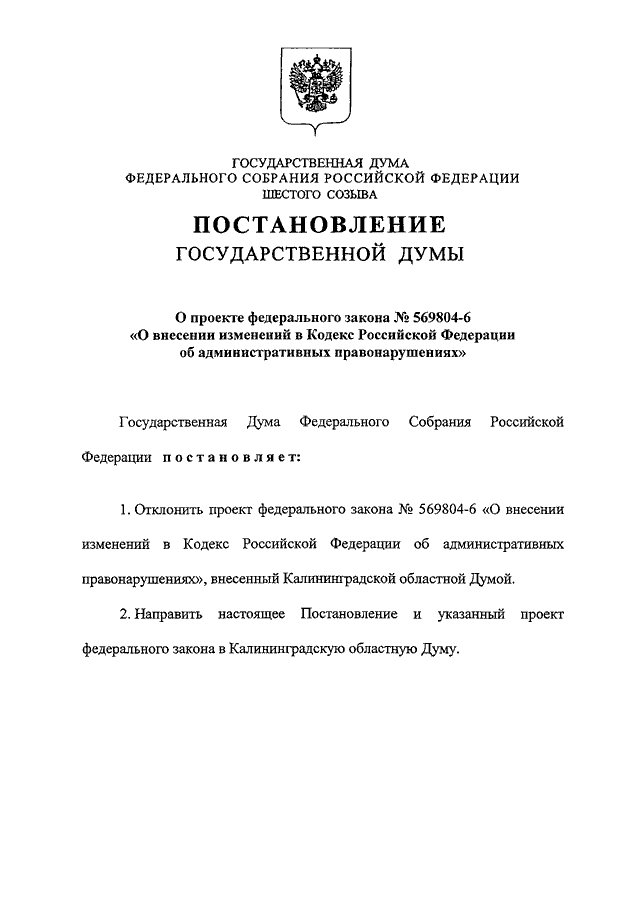 ГОСУДАРСТВЕННАЯ ДУМА
ФЕДЕРАЛЬНОГО СОБРАНИЯ РОССИЙСКОЙ ФЕДЕРАЦИИ
ШЕСТОГО СОЗЫВА

ПОСТАНОВЛЕНИЕ
ГОСУДАРСТВЕННОЙ ДУМЫ

О проекте федерального закона № 569804-6
«О внесении изменений в Кодекс Российской Федерации
об административных правонарушениях»

Государственная Дума Федерального Собрания Российской Федерации постановляет:

1. Отклонить проект федерального закона № 569804-6 «О внесении изменений в Кодекс Российской Федерации об административных правонарушениях», внесенный Калининградской областной Думой.

2. Направить настоящее Постановление и указанный проект федерального закона в Калининградскую областную Думу.